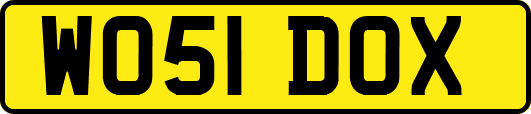 WO51 DOX